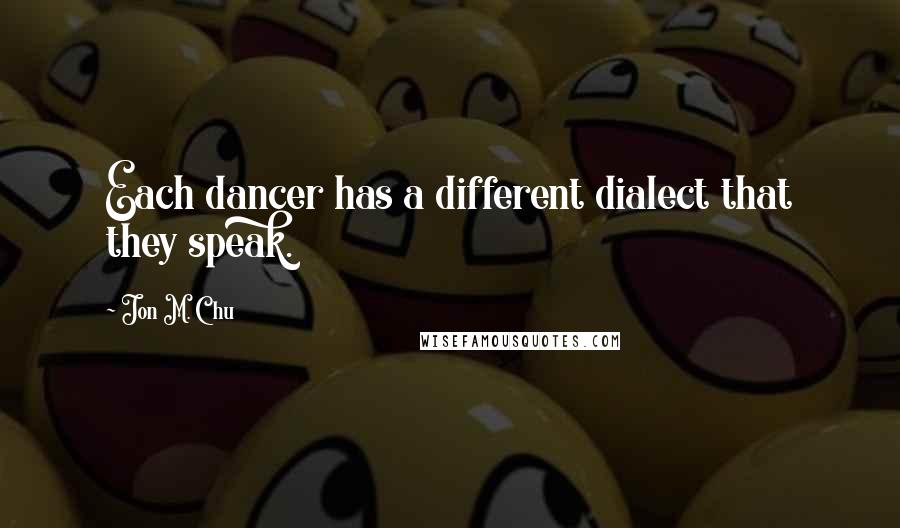 Each dancer has a different dialect that they speak.

~ Jon M. Chu

WISEFAMOUSQUOTES.COM